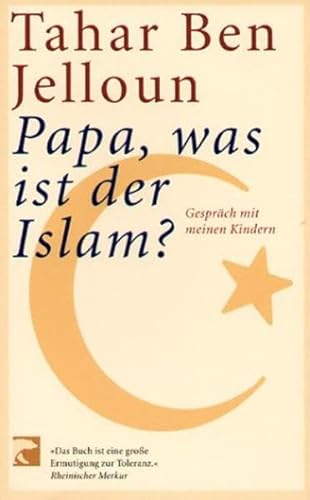 Tahar Ben Jelloun

Papa, was ist der Islam?

Gespräch mit meinen Kindern

»Das Buch ist eine große Ermutigung zur Toleranz.«
Rheinischer Merkur